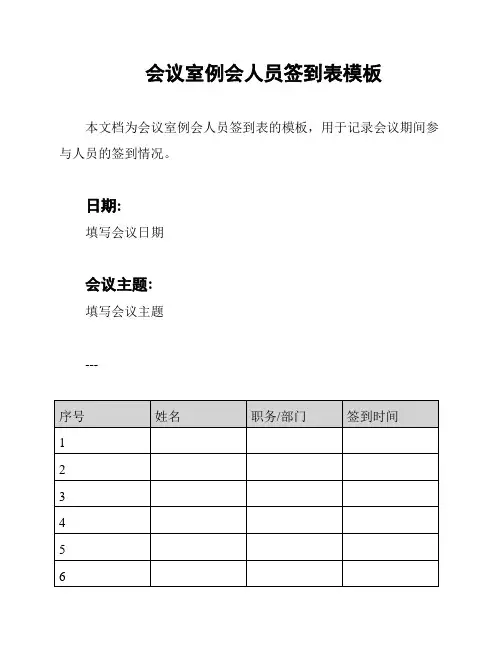 会议室例会人员签到表模板

本文档为会议室例会人员签到表的模板，用于记录会议期间参与人员的签到情况。

日期:

填写会议日期

会议主题:

填写会议主题

---

| 序号 | 姓名 | 职务/部门 | 签到时间 |
|---|---|---|---|
| 1 | | | |
| 2 | | | |
| 3 | | | |
| 4 | | | |
| 5 | | | |
| 6 | | | |